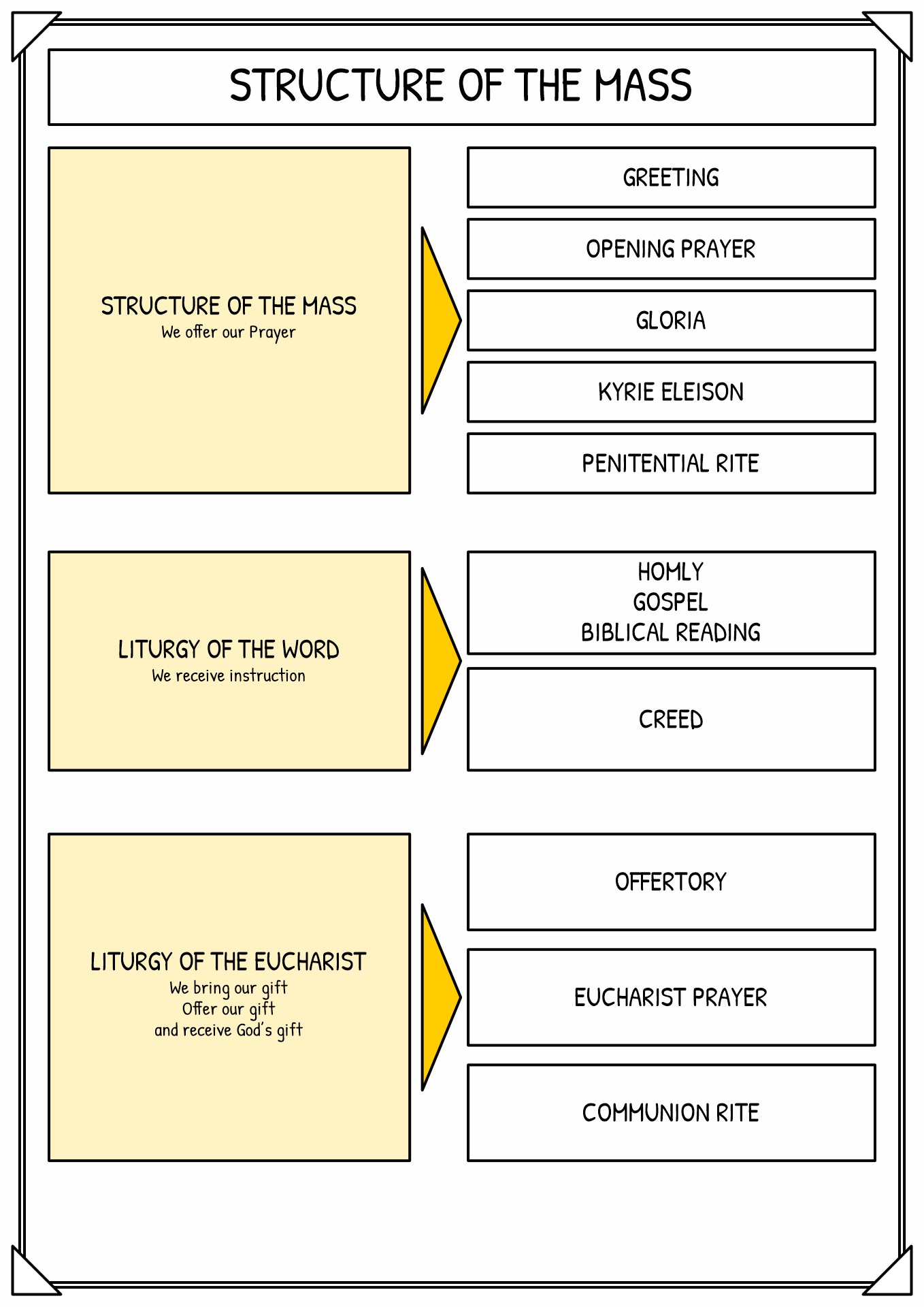 STRUCTURE OF THE MASS

STRUCTURE OF THE MASS
We offer our Prayer

GREETING

OPENING PRAYER

GLORIA

KYRIE ELEISON

PENITENTIAL RITE

LITURGY OF THE WORD
We receive instruction

HOMLY
GOSPEL
BIBLICAL READING

CREED

LITURGY OF THE EUCHARIST
We bring our gift
Offer our gift
and receive God's gift

OFFERTORY

EUCHARIST PRAYER

COMMUNION RITE